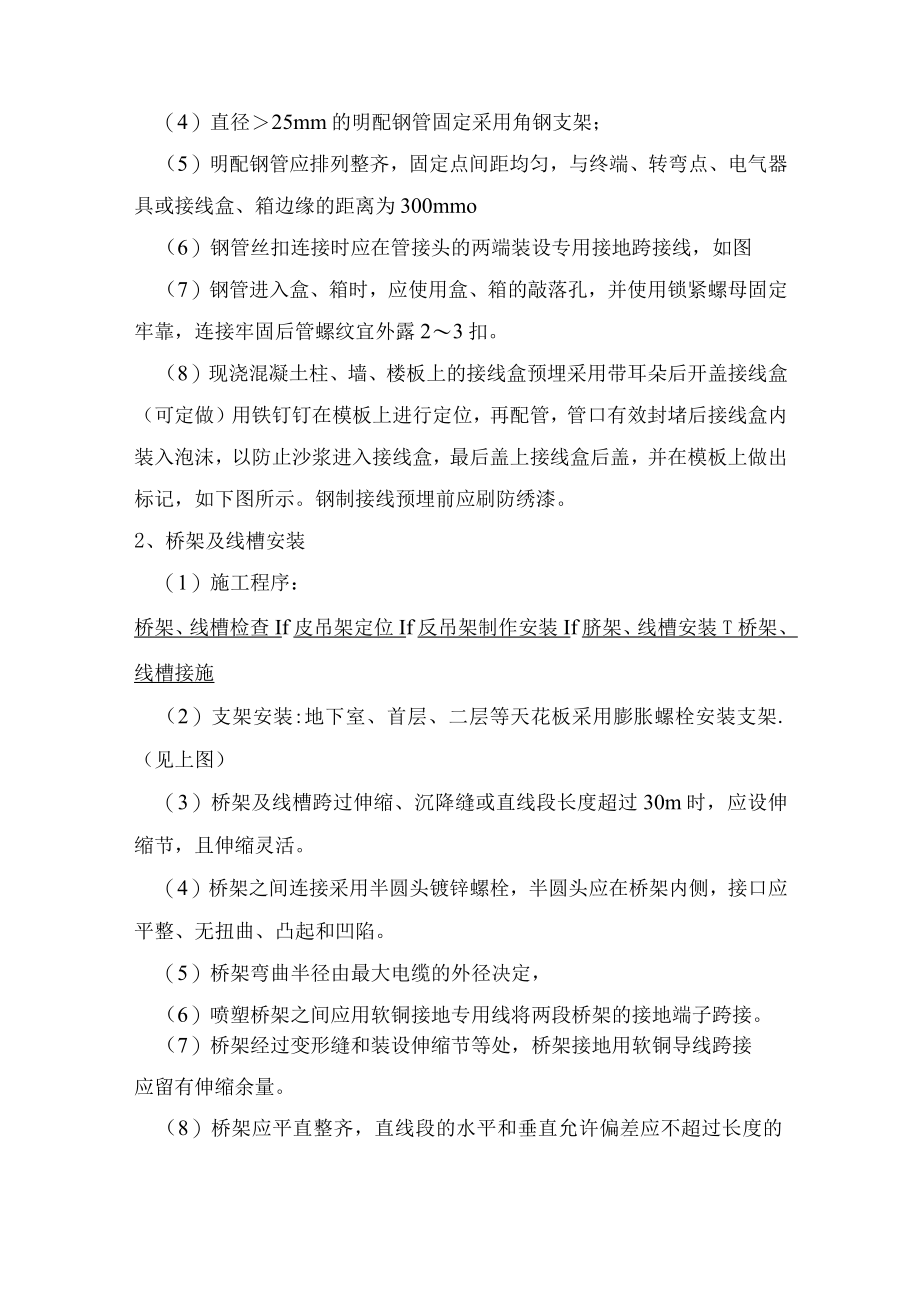 （4）直径＞25mm 的明配钢管固定采用角钢支架；

（5）明配钢管应排列整齐，固定点间距均匀，与终端、转弯点、电气器具或接线盒、箱边缘的距离为 300mmo

（6）钢管丝扣连接时应在管接头的两端装设专用接地跨接线，如图

（7）钢管进入盒、箱时，应使用盒、箱的敲落孔，并使用锁紧螺母固定牢靠，连接牢固后管螺纹宜外露 2～3 扣。

（8）现浇混凝土柱、墙、楼板上的接线盒预埋采用带耳朵后开盖接线盒（可定做）用铁钉钉在模板上进行定位，再配管，管口有效封堵后接线盒内装入泡沫，以防止沙浆进入接线盒，最后盖上接线盒后盖，并在模板上做出标记，如下图所示。钢制接线预埋前应刷防绣漆。

2、桥架及线槽安装

（1）施工程序：

桥架、线槽检查 If 皮吊架定位 If 反吊架制作安装 If 脐架、线槽安装 T 桥架、线槽接施

（2）支架安装：地下室、首层、二层等天花板采用膨胀螺栓安装支架.（见上图）

（3）桥架及线槽跨过伸缩、沉降缝或直线段长度超过 30m 时，应设伸缩节，且伸缩灵活。

（4）桥架之间连接采用半圆头镀锌螺栓，半圆头应在桥架内侧，接口应平整、无扭曲、凸起和凹陷。

（5）桥架弯曲半径由最大电缆的外径决定，

（6）喷塑桥架之间应用软铜接地专用线将两段桥架的接地端子跨接。

（7）桥架经过变形缝和装设伸缩节等处，桥架接地用软铜导线跨接应留有伸缩余量。

（8）桥架应平直整齐，直线段的水平和垂直允许偏差应不超过长度的